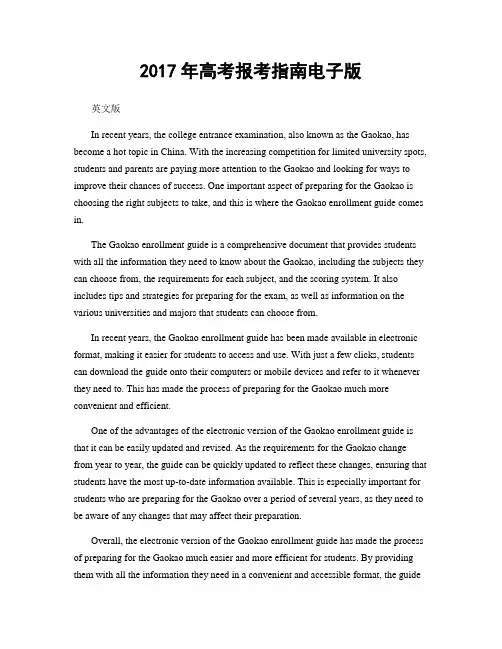 2017 年高考报考指南电子版

英文版

In recent years, the college entrance examination, also known as the Gaokao, has become a hot topic in China. With the increasing competition for limited university spots, students and parents are paying more attention to the Gaokao and looking for ways to improve their chances of success. One important aspect of preparing for the Gaokao is choosing the right subjects to take, and this is where the Gaokao enrollment guide comes in.

The Gaokao enrollment guide is a comprehensive document that provides students with all the information they need to know about the Gaokao, including the subjects they can choose from, the requirements for each subject, and the scoring system. It also includes tips and strategies for preparing for the exam, as well as information on the various universities and majors that students can choose from.

In recent years, the Gaokao enrollment guide has been made available in electronic format, making it easier for students to access and use. With just a few clicks, students can download the guide onto their computers or mobile devices and refer to it whenever they need to. This has made the process of preparing for the Gaokao much more convenient and efficient.

One of the advantages of the electronic version of the Gaokao enrollment guide is that it can be easily updated and revised. As the requirements for the Gaokao change from year to year, the guide can be quickly updated to reflect these changes, ensuring that students have the most up-to-date information available. This is especially important for students who are preparing for the Gaokao over a period of several years, as they need to be aware of any changes that may affect their preparation.

Overall, the electronic version of the Gaokao enrollment guide has made the process of preparing for the Gaokao much easier and more efficient for students. By providing them with all the information they need in a convenient and accessible format, the guide